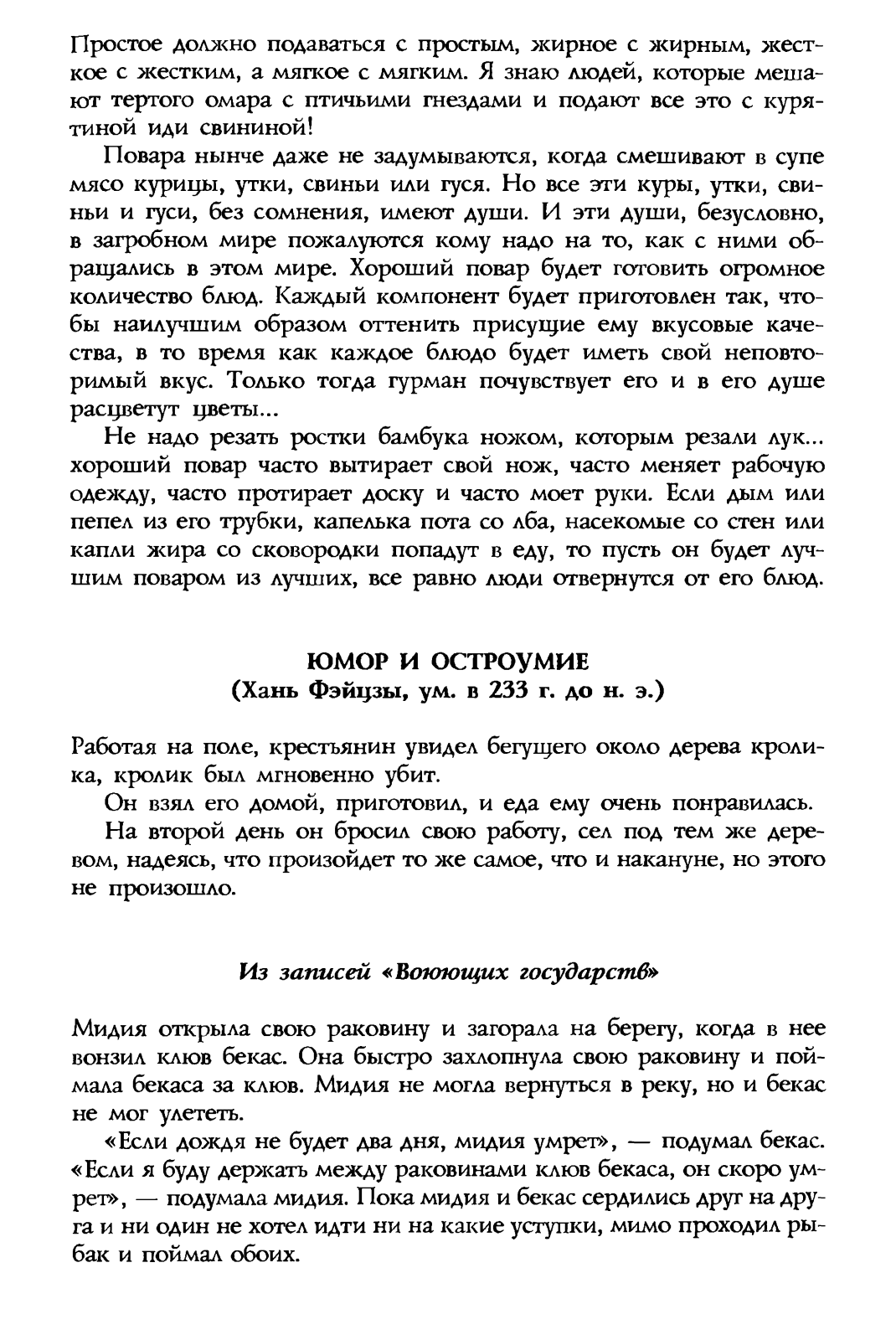 Простое должно подаваться с простым, жирное с жирным, жесткое с жестким, а мягкое с мягким. Я знаю людей, которые мешают тертого омара с птичьими гнездами и подают все это с курятиной иди свининой!

Повара нынче даже не задумываются, когда смешивают в супе мясо курицы, утки, свиньи или гуся. Но все эти куры, утки, свиньи и гуси, без сомнения, имеют души. И эти души, безусловно, в загробном мире пожалуются кому надо на то, как с ними обращались в этом мире. Хороший повар будет готовить огромное количество блюд. Каждый компонент будет приготовлен так, чтобы наилучшим образом оттенить присущие ему вкусовые качества, в то время как каждое блюдо будет иметь свой неповторимый вкус. Только тогда гурман почувствует его и в его душе расцветут цветы...

Не надо резать ростки бамбука ножом, которым резали лук... хороший повар часто вытирает свой нож, часто меняет рабочую одежду, часто протирает доску и часто моет руки. Если дым или пепел из его трубки, капелька пота со лба, насекомые со стен или капли жира со сковородки попадут в еду, то пусть он будет лучшим поваром из лучших, все равно люди отвернутся от его блюд.

ЮМОР И ОСТРОУМИЕ
(Хань Фэйцзы, ум. в 233 г. до н. э.)

Работая на поле, крестьянин увидел бегущего около дерева кролика, кролик был мгновенно убит.

Он взял его домой, приготовил, и еда ему очень понравилась.

На второй день он бросил свою работу, сел под тем же деревом, надеясь, что произойдет то же самое, что и накануне, но этого не произошло.

Из записей «Воюющих государств»

Мидия открыла свою раковину и загорала на берегу, когда в нее вонзил клюв бекас. Она быстро захлопнула свою раковину и поймала бекаса за клюв. Мидия не могла вернуться в реку, но и бекас не мог улететь.

«Если дождя не будет два дня, мидия умрет», — подумал бекас. «Если я буду держать между раковинами клюв бекаса, он скоро умрет», — подумала мидия. Пока мидия и бекас сердились друг на друга и ни один не хотел идти ни на какие уступки, мимо проходил рыбак и поймал обоих.